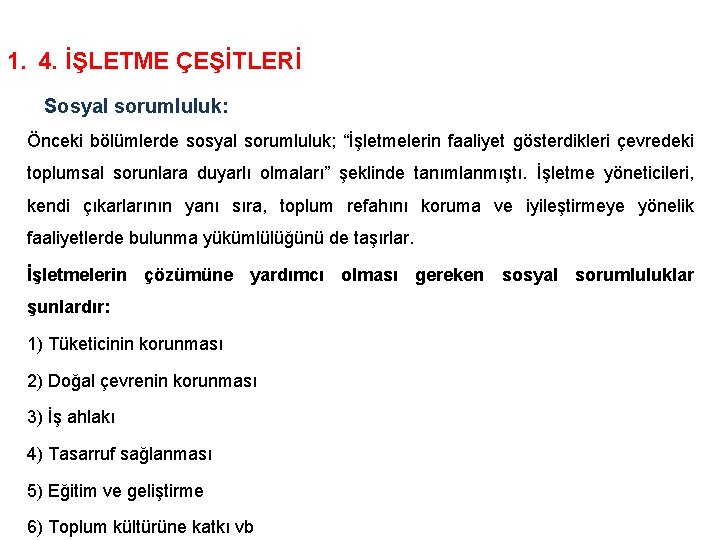 1. 4. İŞLETME ÇEŞİTLERİ

Sosyal sorumluluk:

Önceki bölümlerde sosyal sorumluluk; “İşletmelerin faaliyet gösterdikleri çevredeki toplumsal sorunlara duyarlı olmaları” şeklinde tanımlanmıştı. İşletme yöneticileri, kendi çıkarlarının yanı sıra, toplum refahını koruma ve iyileştirmeye yönelik faaliyetlerde bulunma yükümlülüğünü de taşırlar.

İşletmelerin çözümüne yardımcı olması gereken sosyal sorumluluklar şunlardır:

1) Tüketicinin korunması

2) Doğal çevrenin korunması

3) İş ahlakı

4) Tasarruf sağlanması

5) Eğitim ve geliştirme

6) Toplum kültürüne katkı vb